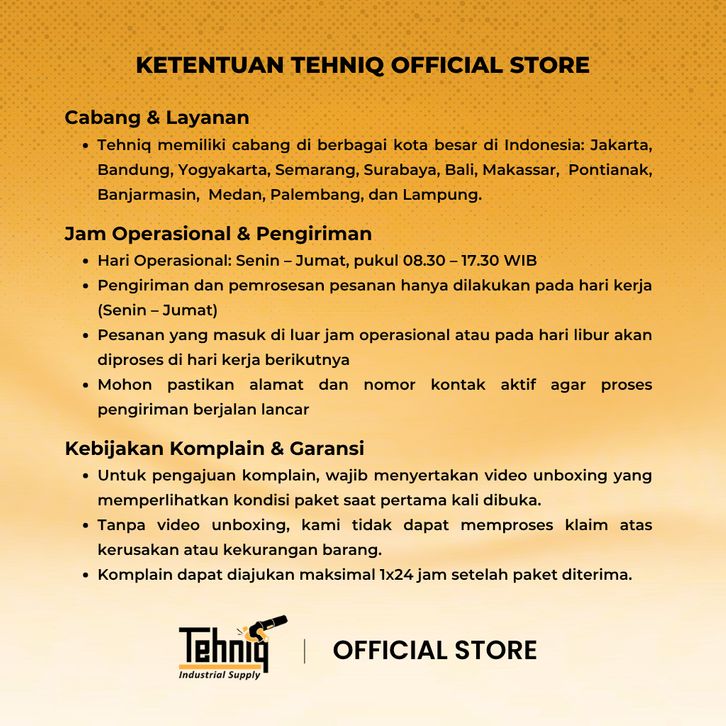 KETENTUAN TEHNIQ OFFICIAL STORE

Cabang & Layanan

• Tehniq memiliki cabang di berbagai kota besar di Indonesia: Jakarta, Bandung, Yogyakarta, Semarang, Surabaya, Bali, Makassar, Pontianak, Banjarmasin, Medan, Palembang, dan Lampung.

Jam Operasional & Pengiriman

• Hari Operasional: Senin – Jumat, pukul 08.30 – 17.30 WIB
• Pengiriman dan pemrosesan pesanan hanya dilakukan pada hari kerja (Senin – Jumat)
• Pesanan yang masuk di luar jam operasional atau pada hari libur akan diproses di hari kerja berikutnya
• Mohon pastikan alamat dan nomor kontak aktif agar proses pengiriman berjalan lancar

Kebijakan Komplain & Garansi

• Untuk pengajuan komplain, wajib menyertakan video unboxing yang memperlihatkan kondisi paket saat pertama kali dibuka.
• Tanpa video unboxing, kami tidak dapat memproses klaim atas kerusakan atau kekurangan barang.
• Komplain dapat diajukan maksimal 1x24 jam setelah paket diterima.

Tehniq
Industrial Supply

OFFICIAL STORE